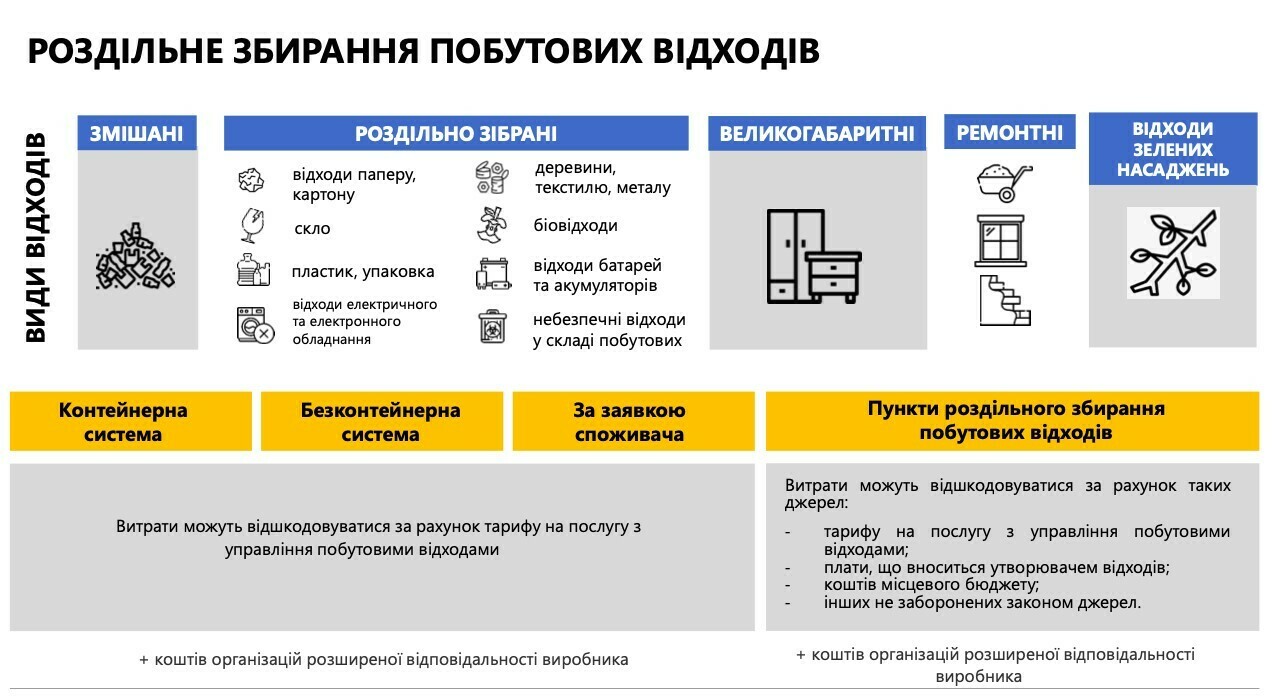 РОЗДІЛЬНЕ ЗБИРАННЯ ПОБУТОВИХ ВІДХОДІВ

ВИДИ ВІДХОДІВ

ЗМІШАНІ

РОЗДІЛЬНО ЗІБРАНІ

відходи паперу, картону

скло

пластик, упаковка

відходи електричного та електронного обладнання

деревини, текстилю, металу

біовідходи

відходи батарей та акумуляторів

небезпечні відходи у складі побутових

ВЕЛИКОГАБАРИТНІ

РЕМОНТНІ

ВІДХОДИ ЗЕЛЕНИХ НАСАДЖЕНЬ

Контейнерна система

Безконтейнерна система

За заявкою споживача

Пункти роздільного збирання побутових відходів

Витрати можуть відшкодовуватися за рахунок тарифу на послугу з управління побутовими відходами

Витрати можуть відшкодовуватися за рахунок таких джерел:

- тарифу на послугу з управління побутовими відходами;
- плати, що вноситься утворювачем відходів;
- коштів місцевого бюджету;
- інших не заборонених законом джерел.

+ коштів організацій розширеної відповідальності виробника

+ коштів організацій розширеної відповідальності виробника